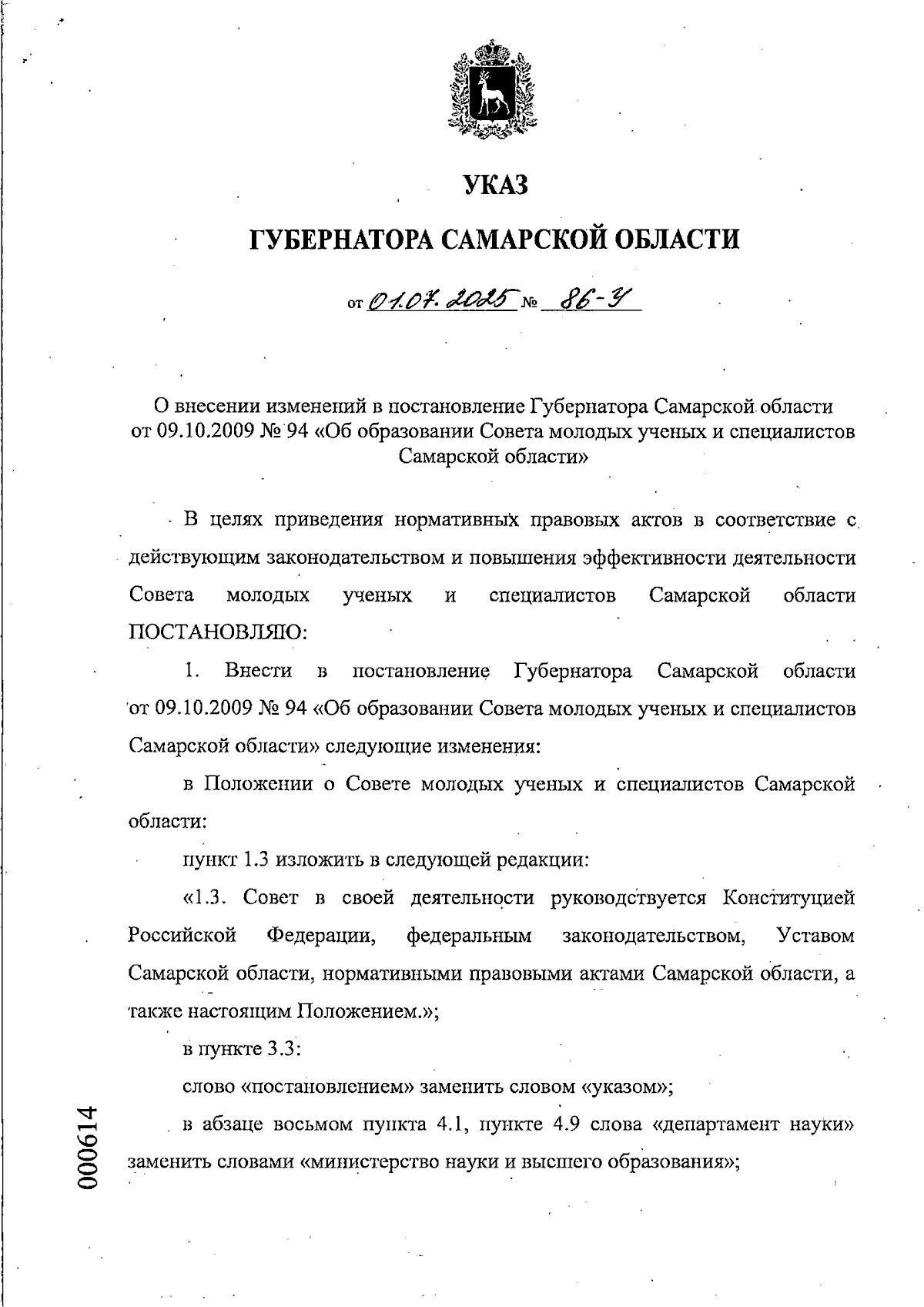 УКАЗ

ГУБЕРНАТОРА САМАРСКОЙ ОБЛАСТИ

от 01.07.2025 № 86-У

О внесении изменений в постановление Губернатора Самарской области от 09.10.2009 № 94 «Об образовании Совета молодых ученых и специалистов Самарской области»

В целях приведения нормативных правовых актов в соответствие с действующим законодательством и повышения эффективности деятельности Совета молодых ученых и специалистов Самарской области ПОСТАНОВЛЯЮ:

1. Внести в постановление Губернатора Самарской области от 09.10.2009 № 94 «Об образовании Совета молодых ученых и специалистов Самарской области» следующие изменения:

в Положении о Совете молодых ученых и специалистов Самарской области:

пункт 1.3 изложить в следующей редакции:

«1.3. Совет в своей деятельности руководствуется Конституцией Российской Федерации, федеральным законодательством, Уставом Самарской области, нормативными правовыми актами Самарской области, а также настоящим Положением.»;

в пункте 3.3:

слово «постановлением» заменить словом «указом»;

в абзаце восьмом пункта 4.1, пункте 4.9 слова «департамент науки» заменить словами «министерство науки и высшего образования»;

000614